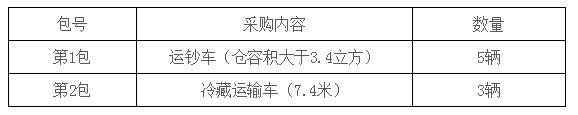 | 包号 | 采购内容 | 数量 |
|---|---|---|
| 第1包 | 运钞车（仓容积大于3.4立方） | 5辆 |
| 第2包 | 冷藏运输车（7.4米） | 3辆 |